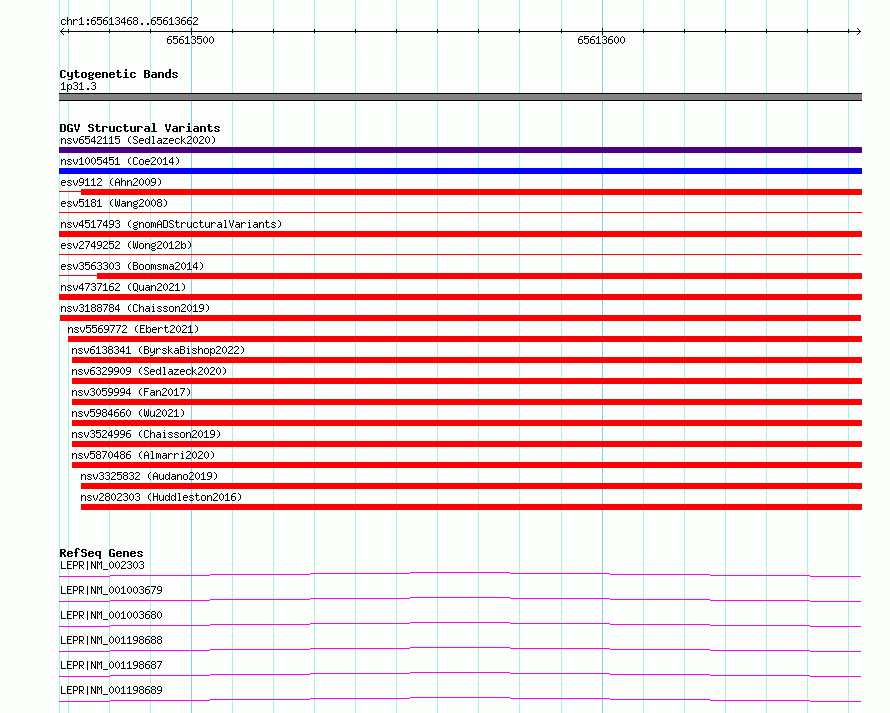 chr1:65613468..65613662

65613500

65613600

Cytogenetic Bands
1p31.3

DGV Structural Variants
nsv6542115 (Sedlazeck2020)
nsv1005451 (Coe2014)
esv9112 (Ahn2009)
esv5181 (Wang2008)
nsv4517493 (gnomADStructuralVariants)
esv2749252 (Wong2012b)
esv3563303 (Boomsma2014)
nsv4737162 (Quan2021)
nsv3188784 (Chaisson2019)
nsv5569772 (Ebert2021)
nsv6138341 (ByrskaBishop2022)
nsv6329909 (Sedlazeck2020)
nsv3059994 (Fan2017)
nsv5984660 (Wu2021)
nsv3524996 (Chaisson2019)
nsv5870486 (Almarri2020)
nsv3325832 (Audano2019)
nsv2802303 (Huddleston2016)

RefSeq Genes
LEPR|NM_002303
LEPR|NM_001003679
LEPR|NM_001003680
LEPR|NM_001198688
LEPR|NM_001198687
LEPR|NM_001198689